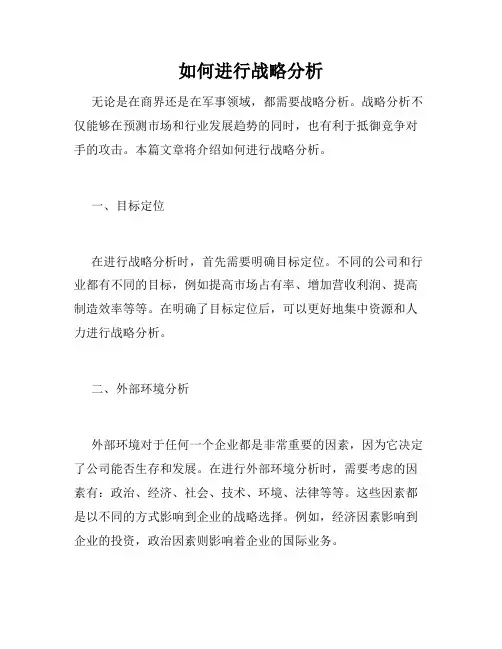 如何进行战略分析

无论是在商界还是在军事领域，都需要战略分析。战略分析不仅能够在预测市场和行业发展趋势的同时，也有利于抵御竞争对手的攻击。本篇文章将介绍如何进行战略分析。

一、目标定位

在进行战略分析时，首先需要明确目标定位。不同的公司和行业都有不同的目标，例如提高市场占有率、增加营收利润、提高制造效率等等。在明确了目标定位后，可以更好地集中资源和人力进行战略分析。

二、外部环境分析

外部环境对于任何一个企业都是非常重要的因素，因为它决定了公司能否生存和发展。在进行外部环境分析时，需要考虑的因素有：政治、经济、社会、技术、环境、法律等等。这些因素都是以不同的方式影响到企业的战略选择。例如，经济因素影响到企业的投资，政治因素则影响着企业的国际业务。